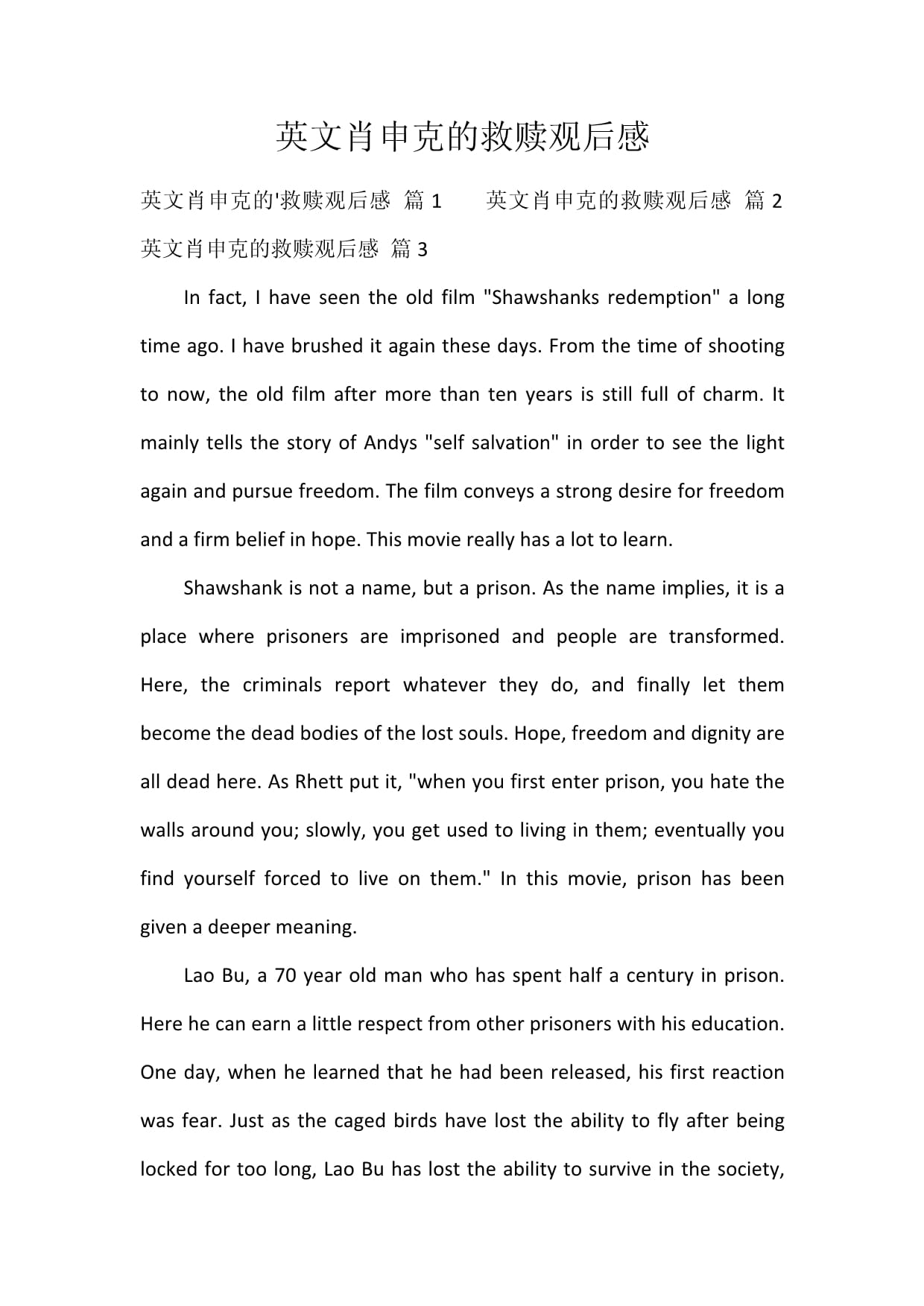 英文肖申克的救赎观后感

英文肖申克的'救赎观后感 篇1 英文肖申克的救赎观后感 篇2 英文肖申克的救赎观后感 篇3

In fact, I have seen the old film "Shawshanks redemption" a long time ago. I have brushed it again these days. From the time of shooting to now, the old film after more than ten years is still full of charm. It mainly tells the story of Andys "self salvation" in order to see the light again and pursue freedom. The film conveys a strong desire for freedom and a firm belief in hope. This movie really has a lot to learn.

Shawshank is not a name, but a prison. As the name implies, it is a place where prisoners are imprisoned and people are transformed. Here, the criminals report whatever they do, and finally let them become the dead bodies of the lost souls. Hope, freedom and dignity are all dead here. As Rhett put it, "when you first enter prison, you hate the walls around you; slowly, you get used to living in them; eventually you find yourself forced to live on them." In this movie, prison has been given a deeper meaning.

Lao Bu, a 70 year old man who has spent half a century in prison. Here he can earn a little respect from other prisoners with his education. One day, when he learned that he had been released, his first reaction was fear. Just as the caged birds have lost the ability to fly after being locked for too long, Lao Bu has lost the ability to survive in the society,